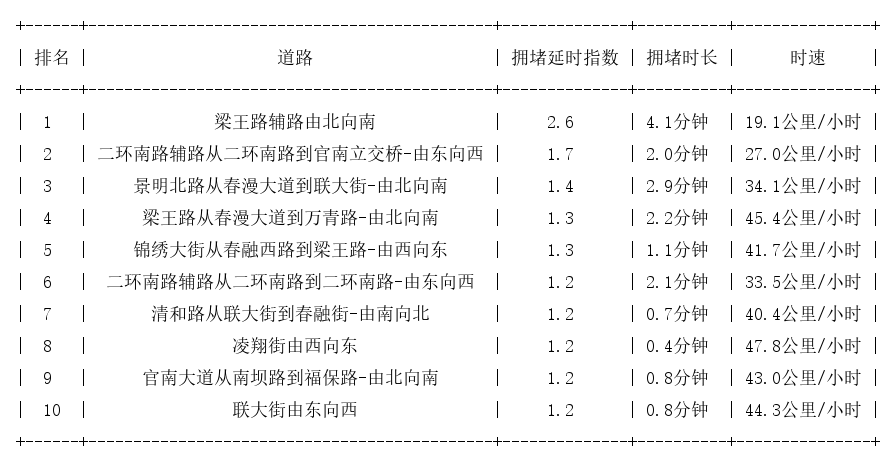 | 排名 | 道路 | 拥堵延时指数 | 拥堵时长 | 时速 |
|---|---|---|---|---|
| 1 | 梁王路辅路由北向南 | 2.6 | 4.1分钟 | 19.1公里/小时 |
| 2 | 二环南路辅路从二环南路到官南立交桥-由东向西 | 1.7 | 2.0分钟 | 27.0公里/小时 |
| 3 | 景明北路从春漫大道到联大街-由北向南 | 1.4 | 2.9分钟 | 34.1公里/小时 |
| 4 | 梁王路从春漫大道到万青路-由北向南 | 1.3 | 2.2分钟 | 45.4公里/小时 |
| 5 | 锦绣大街从春融西路到梁王路-由西向东 | 1.3 | 1.1分钟 | 41.7公里/小时 |
| 6 | 二环南路辅路从二环南路到二环南路-由东向西 | 1.2 | 2.1分钟 | 33.5公里/小时 |
| 7 | 清和路从联大街到春融街-由南向北 | 1.2 | 0.7分钟 | 40.4公里/小时 |
| 8 | 凌翔街由西向东 | 1.2 | 0.4分钟 | 47.8公里/小时 |
| 9 | 官南大道从南坝路到福保路-由北向南 | 1.2 | 0.8分钟 | 43.0公里/小时 |
| 10 | 联大街由东向西 | 1.2 | 0.8分钟 | 44.3公里/小时 |